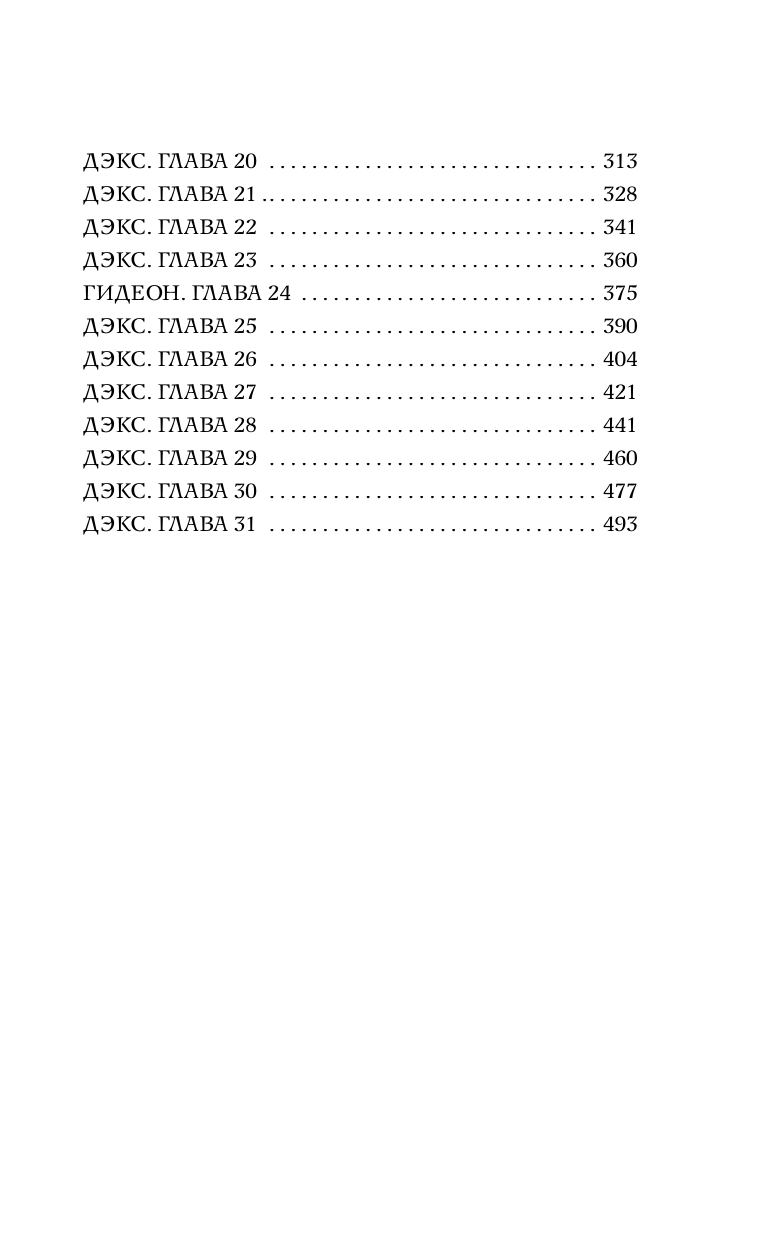 ДЭКС. ГЛАВА 20 313
ДЭКС. ГЛАВА 21 328
ДЭКС. ГЛАВА 22 341
ДЭКС. ГЛАВА 23 360
ГИДЕОН. ГЛАВА 24 375
ДЭКС. ГЛАВА 25 390
ДЭКС. ГЛАВА 26 404
ДЭКС. ГЛАВА 27 421
ДЭКС. ГЛАВА 28 441
ДЭКС. ГЛАВА 29 460
ДЭКС. ГЛАВА 30 477
ДЭКС. ГЛАВА 31 493